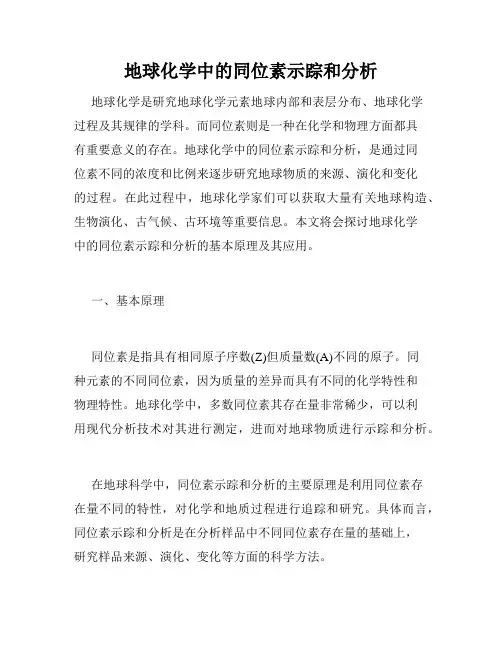 地球化学中的同位素示踪和分析

地球化学是研究地球化学元素地球内部和表层分布、地球化学过程及其规律的学科。而同位素则是一种在化学和物理方面都具有重要意义的存在。地球化学中的同位素示踪和分析，是通过同位素不同的浓度和比例来逐步研究地球物质的来源、演化和变化的过程。在此过程中，地球化学家们可以获取大量有关地球构造、生物演化、古气候、古环境等重要信息。本文将会探讨地球化学中的同位素示踪和分析的基本原理及其应用。

一、基本原理

同位素是指具有相同原子序数(Z)但质量数(A)不同的原子。同种元素的不同同位素，因为质量的差异而具有不同的化学特性和物理特性。地球化学中，多数同位素其存在量非常稀少，可以利用现代分析技术对其进行测定，进而对地球物质进行示踪和分析。

在地球科学中，同位素示踪和分析的主要原理是利用同位素存在量不同的特性，对化学和地质过程进行追踪和研究。具体而言，同位素示踪和分析是在分析样品中不同同位素存在量的基础上，研究样品来源、演化、变化等方面的科学方法。